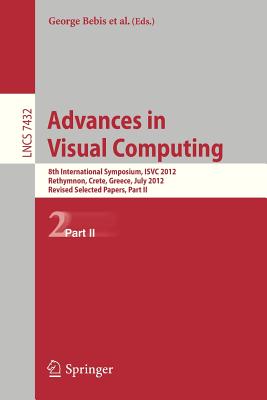 George Bebis et al. (Eds.)

LNCS 7432

Advances in Visual Computing

8th International Symposium, ISVC 2012
Rethymnon, Crete, Greece, July 2012
Revised Selected Papers, Part II

2 Part II

Springer